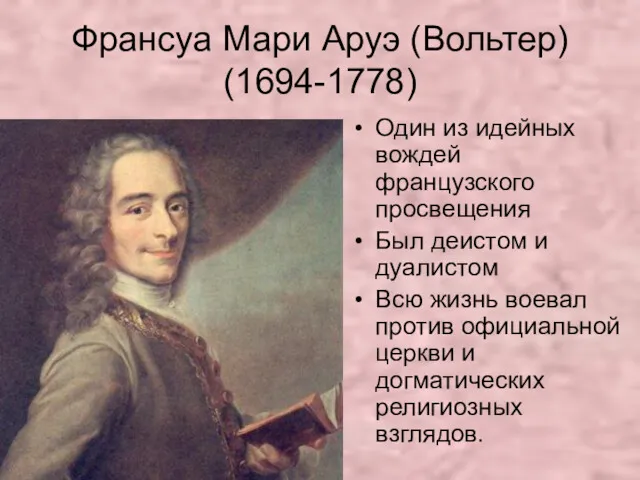 Франсуа Мари Аруэ (Вольтер) (1694-1778)

• Один из идейных вождей французского просвещения
• Был деистом и дуалистом
• Всю жизнь воевал против официальной церкви и догматических религиозных взглядов.